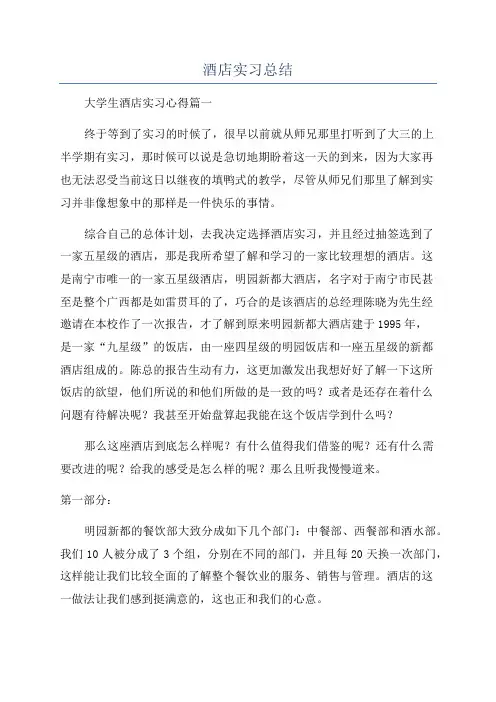 酒店实习总结

大学生酒店实习心得篇一

终于等到了实习的时候了，很早以前就从师兄那里打听到了大三的上半学期有实习，那时候可以说是急切地期盼着这一天的到来，因为大家再也无法忍受当前这日以继夜的填鸭式的教学，尽管从师兄们那里了解到实习并非像想象中的那样是一件快乐的事情。

综合自己的总体计划，去我决定选择酒店实习，并且经过抽签选到了一家五星级的酒店，那是我所希望了解和学习的一家比较理想的酒店。这是南宁市唯一的一家五星级酒店，明园新都大酒店，名字对于南宁市民甚至是整个广西都是如雷贯耳的了，巧合的是该酒店的总经理陈晓为先生经邀请在本校作了一次报告，才了解到原来明园新都大酒店建于1995年，是一家“九星级”的饭店，由一座四星级的明园饭店和一座五星级的新都酒店组成的。陈总的报告生动有力，这更加激发出我想好好了解一下这所饭店的欲望，他们所说的和他们所做的是一致的吗？或者是还存在着什么问题有待解决呢？我甚至开始盘算起我能在这个饭店学到什么吗？

那么这座酒店到底怎么样呢？有什么值得我们借鉴的呢？还有什么需要改进的呢？给我的感受是怎么样的呢？那么且听我慢慢道来。

第一部分：

明园新都的餐饮部大致分成如下几个部门：中餐部、西餐部和酒水部。我们10人被分成了3个组，分别在不同的部门，并且每20天换一次部门，这样能让我们比较全面的了解整个餐饮业的服务、销售与管理。酒店的这一做法让我们感到挺满意的，这也正和我们的心意。